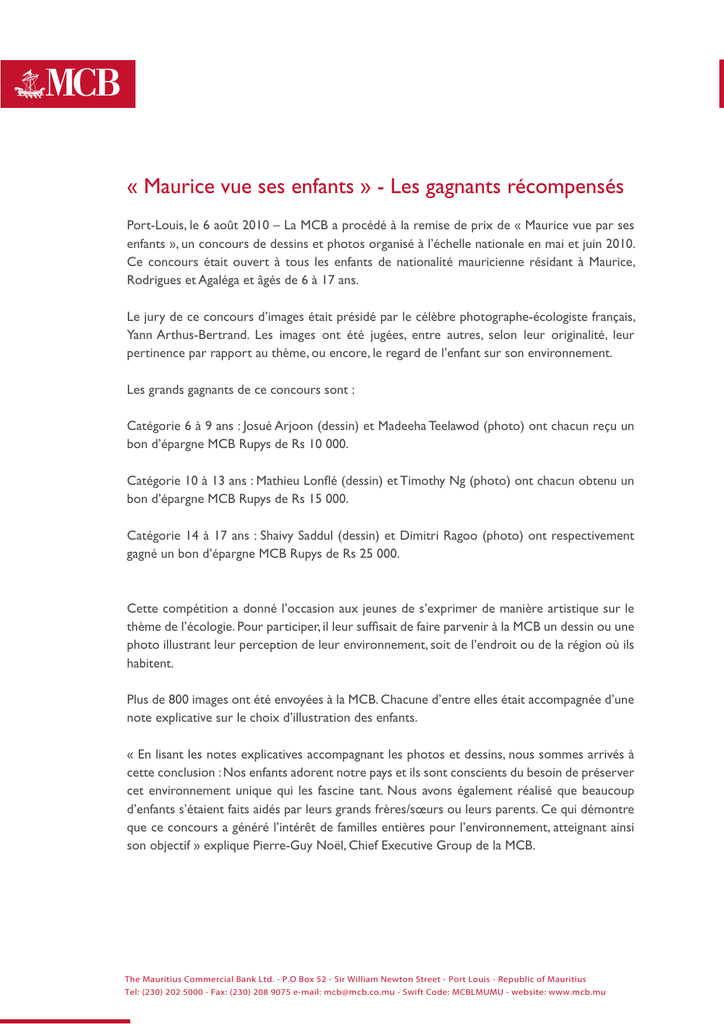 MCB

« Maurice vue ses enfants » - Les gagnants récompensés

Port-Louis, le 6 août 2010 – La MCB a procédé à la remise de prix de « Maurice vue par ses enfants », un concours de dessins et photos organisé à l'échelle nationale en mai et juin 2010. Ce concours était ouvert à tous les enfants de nationalité mauricienne résidant à Maurice, Rodrigues et Agaléga et âgés de 6 à 17 ans.

Le jury de ce concours d'images était présidé par le célèbre photographe-écologiste français, Yann Arthus-Bertrand. Les images ont été jugées, entre autres, selon leur originalité, leur pertinence par rapport au thème, ou encore, le regard de l'enfant sur son environnement.

Les grands gagnants de ce concours sont :

Catégorie 6 à 9 ans : Josué Arjoon (dessin) et Madeeha Teelawod (photo) ont chacun reçu un bon d'épargne MCB Rupys de Rs 10 000.

Catégorie 10 à 13 ans : Mathieu Lonflé (dessin) et Timothy Ng (photo) ont chacun obtenu un bon d'épargne MCB Rupys de Rs 15 000.

Catégorie 14 à 17 ans : Shaivy Saddul (dessin) et Dimitri Ragoo (photo) ont respectivement gagné un bon d'épargne MCB Rupys de Rs 25 000.

Cette compétition a donné l'occasion aux jeunes de s'exprimer de manière artistique sur le thème de l'écologie. Pour participer, il leur suffisait de faire parvenir à la MCB un dessin ou une photo illustrant leur perception de leur environnement, soit de l'endroit ou de la région où ils habitent.

Plus de 800 images ont été envoyées à la MCB. Chacune d'entre elles était accompagnée d'une note explicative sur le choix d'illustration des enfants.

« En lisant les notes explicatives accompagnant les photos et dessins, nous sommes arrivés à cette conclusion : Nos enfants adorent notre pays et ils sont conscients du besoin de préserver cet environnement unique qui les fascine tant. Nous avons également réalisé que beaucoup d'enfants s'étaient faits aidés par leurs grands frères/sœurs ou leurs parents. Ce qui démontre que ce concours a généré l'intérêt de familles entières pour l'environnement, atteignant ainsi son objectif » explique Pierre-Guy Noël, Chief Executive Group de la MCB.

The Mauritius Commercial Bank Ltd. - P.O Box 52 - Sir William Newton Street - Port Louis - Republic of Mauritius
Tel: (230) 202 5000 - Fax: (230) 208 9075 e-mail: mcb@mcb.co.mu - Swift Code: MCBLMUMU - website: www.mcb.mu